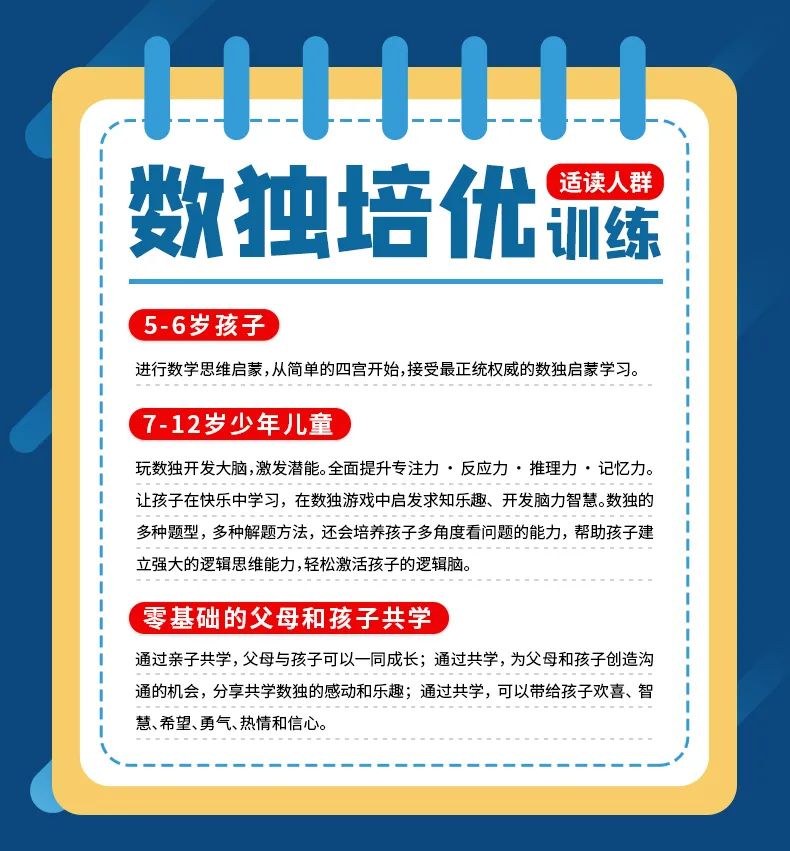 数独培优 适读人群 训练

5-6岁孩子

进行数学思维启蒙，从简单的四宫开始，接受最正统权威的数独启蒙学习。

7-12岁少年儿童

玩数独开发大脑，激发潜能。全面提升专注力 · 反应力 · 推理力 · 记忆力。让孩子在快乐中学习，在数独游戏中启发求知乐趣、开发脑力智慧。数独的多种题型，多种解题方法，还会培养孩子多角度看问题的能力，帮助孩子建立强大的逻辑思维能力，轻松激活孩子的逻辑脑。

零基础的父母和孩子共学

通过亲子共学，父母与孩子可以一同成长；通过共学，为父母和孩子创造沟通的机会，分享共学数独的感动和乐趣；通过共学，可以带给孩子欢喜、智慧、希望、勇气、热情和信心。